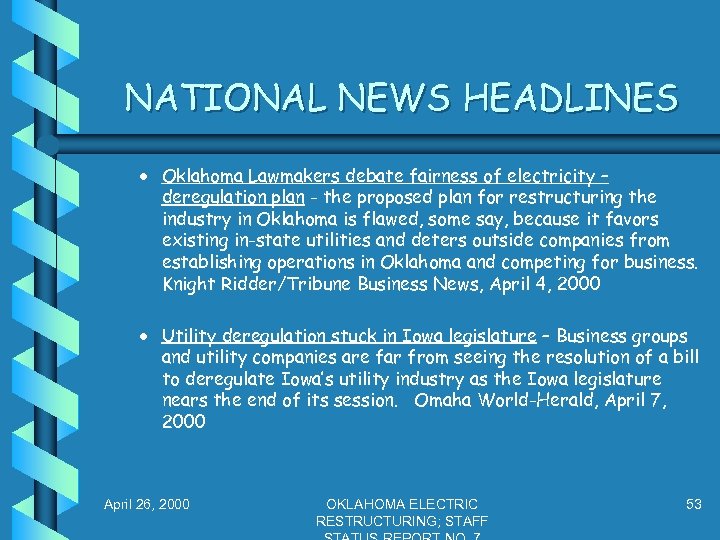 NATIONAL NEWS HEADLINES

• Oklahoma Lawmakers debate fairness of electricity – deregulation plan - the proposed plan for restructuring the industry in Oklahoma is flawed, some say, because it favors existing in-state utilities and deters outside companies from establishing operations in Oklahoma and competing for business. Knight Ridder/Tribune Business News, April 4, 2000

• Utility deregulation stuck in Iowa legislature – Business groups and utility companies are far from seeing the resolution of a bill to deregulate Iowa's utility industry as the Iowa legislature nears the end of its session. Omaha World-Herald, April 7, 2000

April 26, 2000

OKLAHOMA ELECTRIC RESTRUCTURING; STAFF STATUS REPORT NO. 7

53